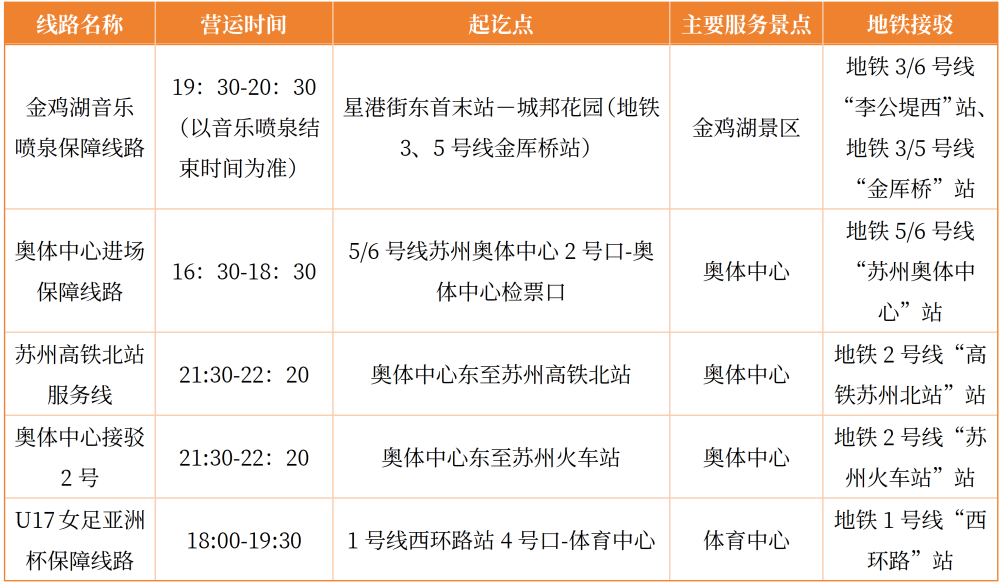 | 线路名称 | 营运时间 | 起讫点 | 主要服务景点 | 地铁接驳 |
|---|---|---|---|---|
| 金鸡湖音乐喷泉保障线路 | 19：30-20：30（以音乐喷泉结束时间为准） | 星港街东首末站—城邦花园（地铁3、5号线金厍桥站） | 金鸡湖景区 | 地铁3/6号线“李公堤西”站、地铁3/5号线“金厍桥”站 |
| 奥体中心进场保障线路 | 16：30-18：30 | 5/6号线苏州奥体中心2号口-奥体中心检票口 | 奥体中心 | 地铁5/6号线“苏州奥体中心”站 |
| 苏州高铁北站服务线 | 21:30-22：20 | 奥体中心东至苏州高铁北站 | 奥体中心 | 地铁2号线“高铁苏州北站”站 |
| 奥体中心接驳2号 | 21:30-22：20 | 奥体中心东至苏州火车站 | 奥体中心 | 地铁2号线“苏州火车站”站 |
| U17女足亚洲杯保障线路 | 18:00-19:30 | 1号线西环路站4号口-体育中心 | 体育中心 | 地铁1号线“西环路”站 |